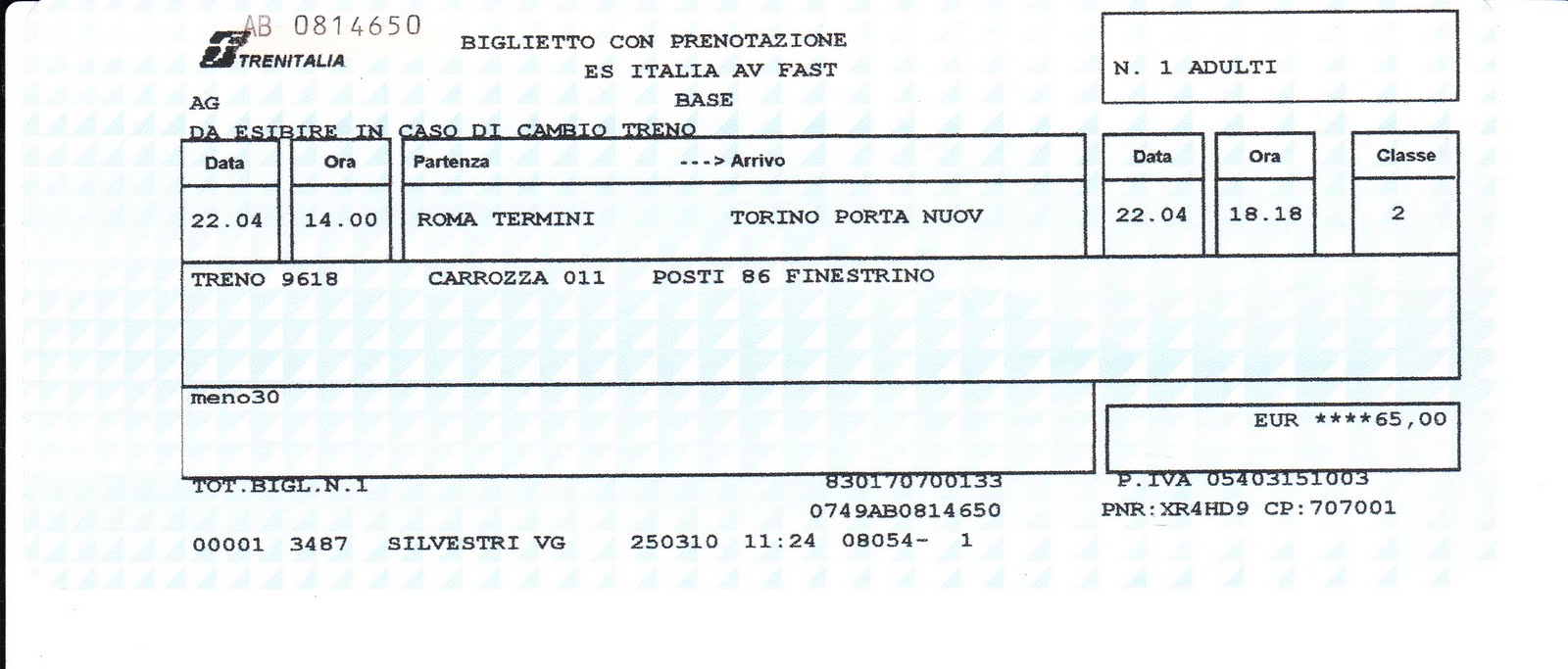 AB 0814650

TRENITALIA

BIGLIETTO CON PRENOTAZIONE
ES ITALIA AV FAST
BASE

N. 1 ADULTI

AG

DA ESIBIRE IN CASO DI CAMBIO TRENO

| Data | Ora | Partenza ---> Arrivo | Data | Ora | Classe |
|---|---|---|---|---|---|
| 22.04 | 14.00 | ROMA TERMINI TORINO PORTA NUOV | 22.04 | 18.18 | 2 |

TRENO 9618 CARROZZA 011 POSTI 86 FINESTRINO

meno30

EUR ****65,00

TOT.BIGL.N.1 830170700133 P.IVA 05403151003
0749AB0814650 PNR:XR4HD9 CP:707001

00001 3487 SILVESTRI VG 250310 11:24 08054- 1